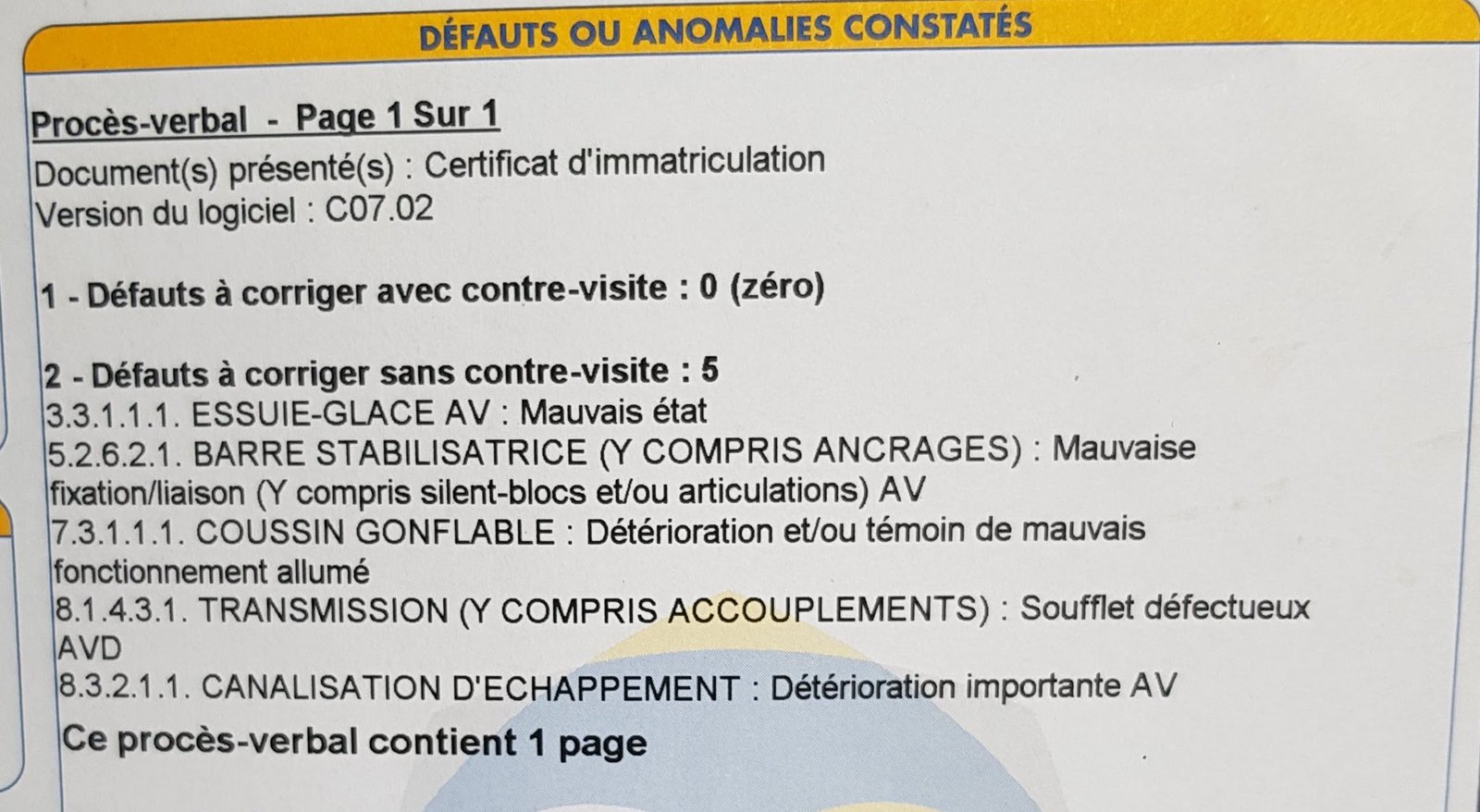 DÉFAUTS OU ANOMALIES CONSTATÉS

Procès-verbal - Page 1 Sur 1
Document(s) présenté(s) : Certificat d'immatriculation
Version du logiciel : C07.02

1 - Défauts à corriger avec contre-visite : 0 (zéro)

2 - Défauts à corriger sans contre-visite : 5
3.3.1.1.1. ESSUIE-GLACE AV : Mauvais état
5.2.6.2.1. BARRE STABILISATRICE (Y COMPRIS ANCRAGES) : Mauvaise fixation/liaison (Y compris silent-blocs et/ou articulations) AV
7.3.1.1.1. COUSSIN GONFLABLE : Détérioration et/ou témoin de mauvais fonctionnement allumé
8.1.4.3.1. TRANSMISSION (Y COMPRIS ACCOUPLEMENTS) : Soufflet défectueux AVD
8.3.2.1.1. CANALISATION D'ECHAPPEMENT : Détérioration importante AV
Ce procès-verbal contient 1 page